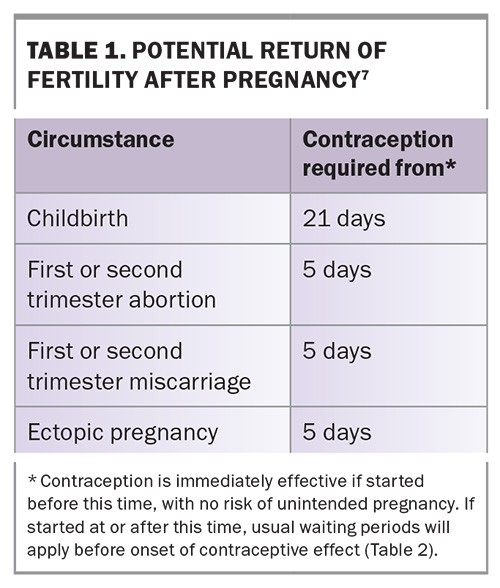 TABLE 1. POTENTIAL RETURN OF FERTILITY AFTER PREGNANCY$^7$

| Circumstance | Contraception required from* |
|---|---|
| Childbirth | 21 days |
| First or second trimester abortion | 5 days |
| First or second trimester miscarriage | 5 days |
| Ectopic pregnancy | 5 days |

* Contraception is immediately effective if started before this time, with no risk of unintended pregnancy. If started at or after this time, usual waiting periods will apply before onset of contraceptive effect (Table 2).